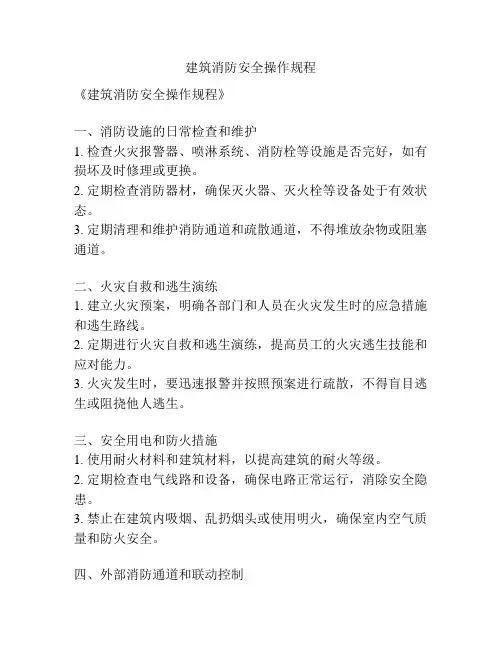 建筑消防安全操作规程

《建筑消防安全操作规程》

一、消防设施的日常检查和维护
1. 检查火灾报警器、喷淋系统、消防栓等设施是否完好，如有损坏及时修理或更换。
2. 定期检查消防器材，确保灭火器、灭火栓等设备处于有效状态。
3. 定期清理和维护消防通道和疏散通道，不得堆放杂物或阻塞通道。

二、火灾自救和逃生演练
1. 建立火灾预案，明确各部门和人员在火灾发生时的应急措施和逃生路线。
2. 定期进行火灾自救和逃生演练，提高员工的火灾逃生技能和应对能力。
3. 火灾发生时，要迅速报警并按照预案进行疏散，不得盲目逃生或阻挠他人逃生。

三、安全用电和防火措施
1. 使用耐火材料和建筑材料，以提高建筑的耐火等级。
2. 定期检查电气线路和设备，确保电路正常运行，消除安全隐患。
3. 禁止在建筑内吸烟、乱扔烟头或使用明火，确保室内空气质量和防火安全。

四、外部消防通道和联动控制